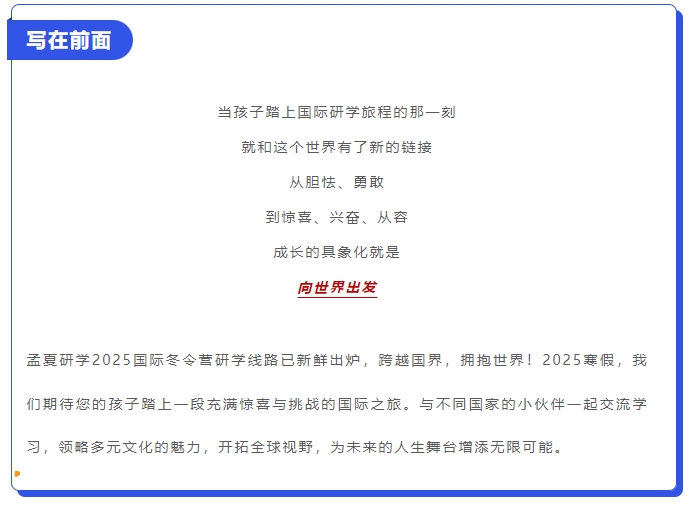 写在前面

当孩子踏上国际研学旅程的那一刻

就和这个世界有了新的链接

从胆怯、勇敢

到惊喜、兴奋、从容

成长的具象化就是

向世界出发

孟夏研学2025国际冬令营研学线路已新鲜出炉，跨越国界，拥抱世界！2025寒假，我们期待您的孩子踏上一段充满惊喜与挑战的国际之旅。与不同国家的小伙伴一起交流学习，领略多元文化的魅力，开拓全球视野，为未来的人生舞台增添无限可能。